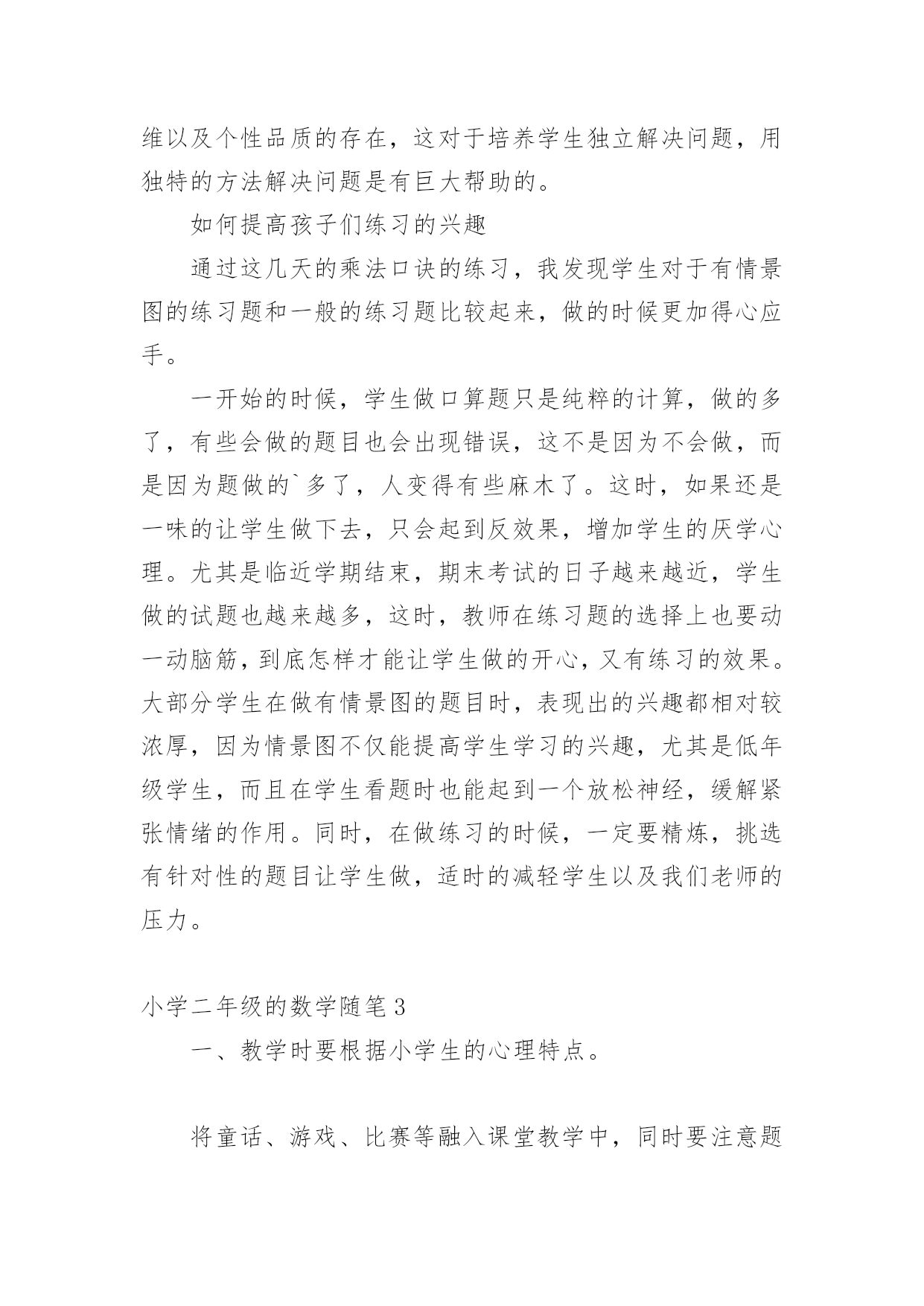 维以及个性品质的存在，这对于培养学生独立解决问题，用独特的方法解决问题是有巨大帮助的。

如何提高孩子们练习的兴趣

通过这几天的乘法口诀的练习，我发现学生对于有情景图的练习题和一般的练习题比较起来，做的时候更加得心应手。

一开始的时候，学生做口算题只是纯粹的计算，做的多了，有些会做的题目也会出现错误，这不是因为不会做，而是因为题做的`多了，人变得有些麻木了。这时，如果还是一味的让学生做下去，只会起到反效果，增加学生的厌学心理。尤其是临近学期结束，期末考试的日子越来越近，学生做的试题也越来越多，这时，教师在练习题的选择上也要动一动脑筋，到底怎样才能让学生做的开心，又有练习的效果。大部分学生在做有情景图的题目时，表现出的兴趣都相对较浓厚，因为情景图不仅能提高学生学习的兴趣，尤其是低年级学生，而且在学生看题时也能起到一个放松神经，缓解紧张情绪的作用。同时，在做练习的时候，一定要精炼，挑选有针对性的题目让学生做，适时的减轻学生以及我们老师的压力。

小学二年级的数学随笔3

一、教学时要根据小学生的心理特点。

将童话、游戏、比赛等融入课堂教学中，同时要注意题